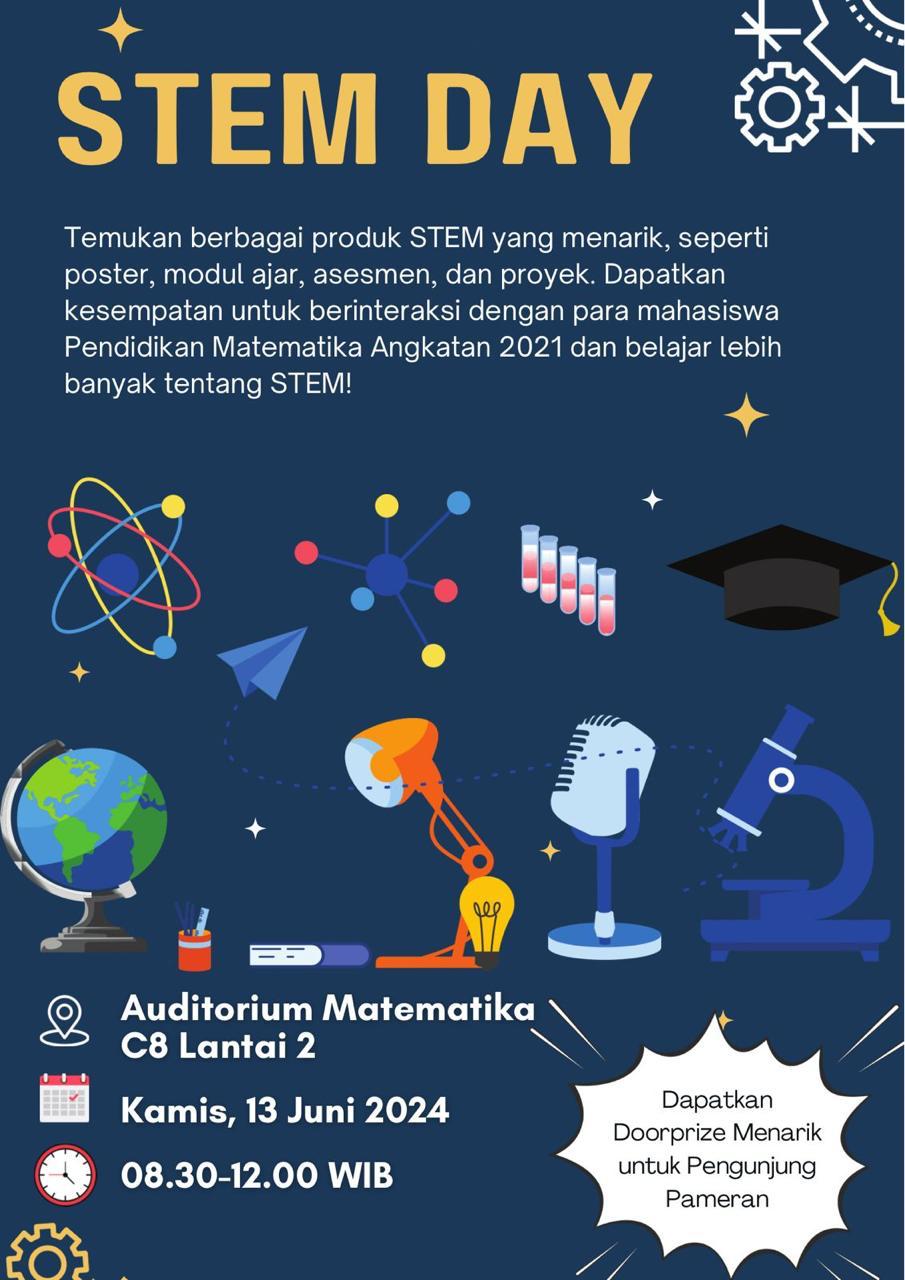 STEM DAY

Temukan berbagai produk STEM yang menarik, seperti poster, modul ajar, asesmen, dan proyek. Dapatkan kesempatan untuk berinteraksi dengan para mahasiswa Pendidikan Matematika Angkatan 2021 dan belajar lebih banyak tentang STEM!

Auditorium Matematika
C8 Lantai 2

Kamis, 13 Juni 2024

08.30-12.00 WIB

Dapatkan
Doorprize Menarik
untuk Pengunjung
Pameran